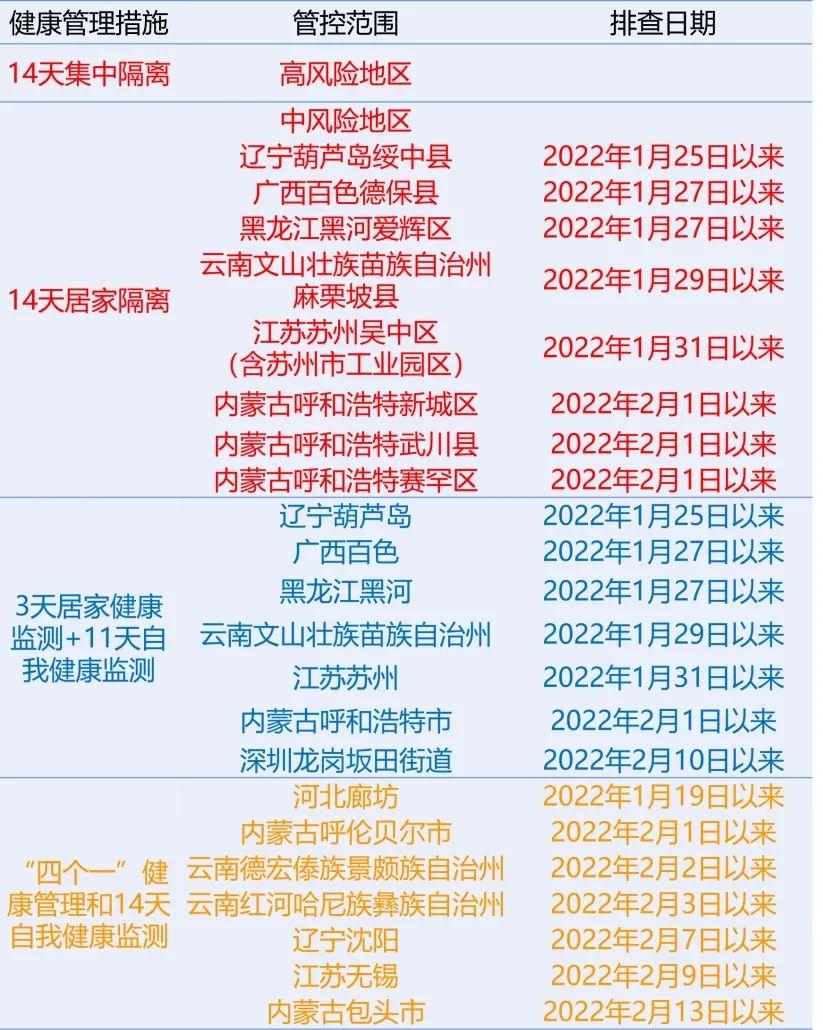 | 健康管理措施 | 管控范围 | 排查日期 |
|---|---|---|
| 14天集中隔离 | 高风险地区 | |
| 14天居家隔离 | 中风险地区 | |
| | 辽宁葫芦岛绥中县 | 2022年1月25日以来 |
| | 广西百色德保县 | 2022年1月27日以来 |
| | 黑龙江黑河爱辉区 | 2022年1月27日以来 |
| | 云南文山壮族苗族自治州麻栗坡县 | 2022年1月29日以来 |
| | 江苏苏州吴中区（含苏州市工业园区） | 2022年1月31日以来 |
| | 内蒙古呼和浩特新城区 | 2022年2月1日以来 |
| | 内蒙古呼和浩特武川县 | 2022年2月1日以来 |
| | 内蒙古呼和浩特赛罕区 | 2022年2月1日以来 |
| 3天居家健康监测+11天自我健康监测 | 辽宁葫芦岛 | 2022年1月25日以来 |
| | 广西百色 | 2022年1月27日以来 |
| | 黑龙江黑河 | 2022年1月27日以来 |
| | 云南文山壮族苗族自治州 | 2022年1月29日以来 |
| | 江苏苏州 | 2022年1月31日以来 |
| | 内蒙古呼和浩特市 | 2022年2月1日以来 |
| | 深圳龙岗坂田街道 | 2022年2月10日以来 |
| “四个一”健康管理和14天自我健康监测 | 河北廊坊 | 2022年1月19日以来 |
| | 内蒙古呼伦贝尔市 | 2022年2月1日以来 |
| | 云南德宏傣族景颇族自治州 | 2022年2月2日以来 |
| | 云南红河哈尼族彝族自治州 | 2022年2月3日以来 |
| | 辽宁沈阳 | 2022年2月7日以来 |
| | 江苏无锡 | 2022年2月9日以来 |
| | 内蒙古包头市 | 2022年2月13日以来 |